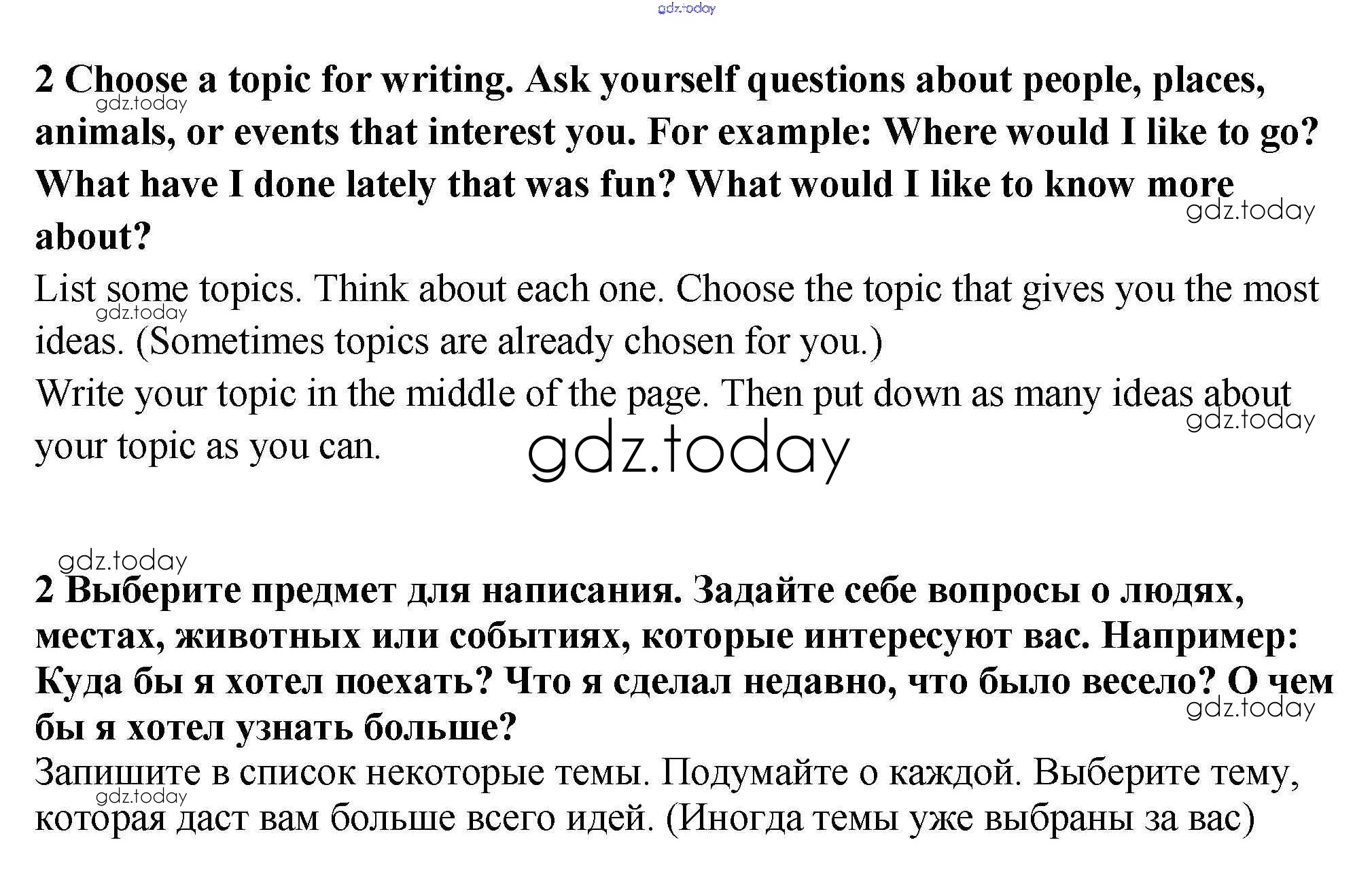 gdz.today

2 Choose a topic for writing. Ask yourself questions about people, places, animals, or events that interest you. For example: Where would I like to go? What have I done lately that was fun? What would I like to know more about?

gdz.today

gdz.today

List some topics. Think about each one. Choose the topic that gives you the most ideas. (Sometimes topics are already chosen for you.)

gdz.today

Write your topic in the middle of the page. Then put down as many ideas about your topic as you can.

gdz.today

gdz.today

gdz.today

2 Выберите предмет для написания. Задайте себе вопросы о людях, местах, животных или событиях, которые интересуют вас. Например: Куда бы я хотел поехать? Что я сделал недавно, что было весело? О чем бы я хотел узнать больше?

gdz.today

Запишите в список некоторые темы. Подумайте о каждой. Выберите тему, которая даст вам больше всего идей. (Иногда темы уже выбраны за вас)

gdz.today